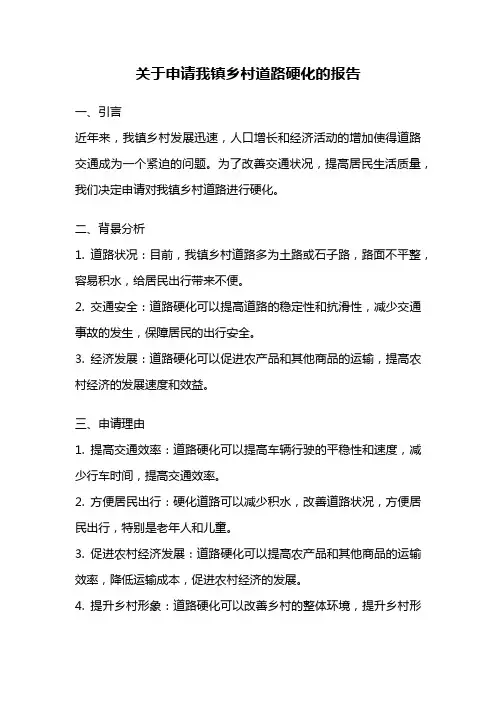 关于申请我镇乡村道路硬化的报告

一、引言

近年来，我镇乡村发展迅速，人口增长和经济活动的增加使得道路交通成为一个紧迫的问题。为了改善交通状况，提高居民生活质量，我们决定申请对我镇乡村道路进行硬化。

二、背景分析

1. 道路状况：目前，我镇乡村道路多为土路或石子路，路面不平整，容易积水，给居民出行带来不便。

2. 交通安全：道路硬化可以提高道路的稳定性和抗滑性，减少交通事故的发生，保障居民的出行安全。

3. 经济发展：道路硬化可以促进农产品和其他商品的运输，提高农村经济的发展速度和效益。

三、申请理由

1. 提高交通效率：道路硬化可以提高车辆行驶的平稳性和速度，减少行车时间，提高交通效率。

2. 方便居民出行：硬化道路可以减少积水，改善道路状况，方便居民出行，特别是老年人和儿童。

3. 促进农村经济发展：道路硬化可以提高农产品和其他商品的运输效率，降低运输成本，促进农村经济的发展。

4. 提升乡村形象：道路硬化可以改善乡村的整体环境，提升乡村形